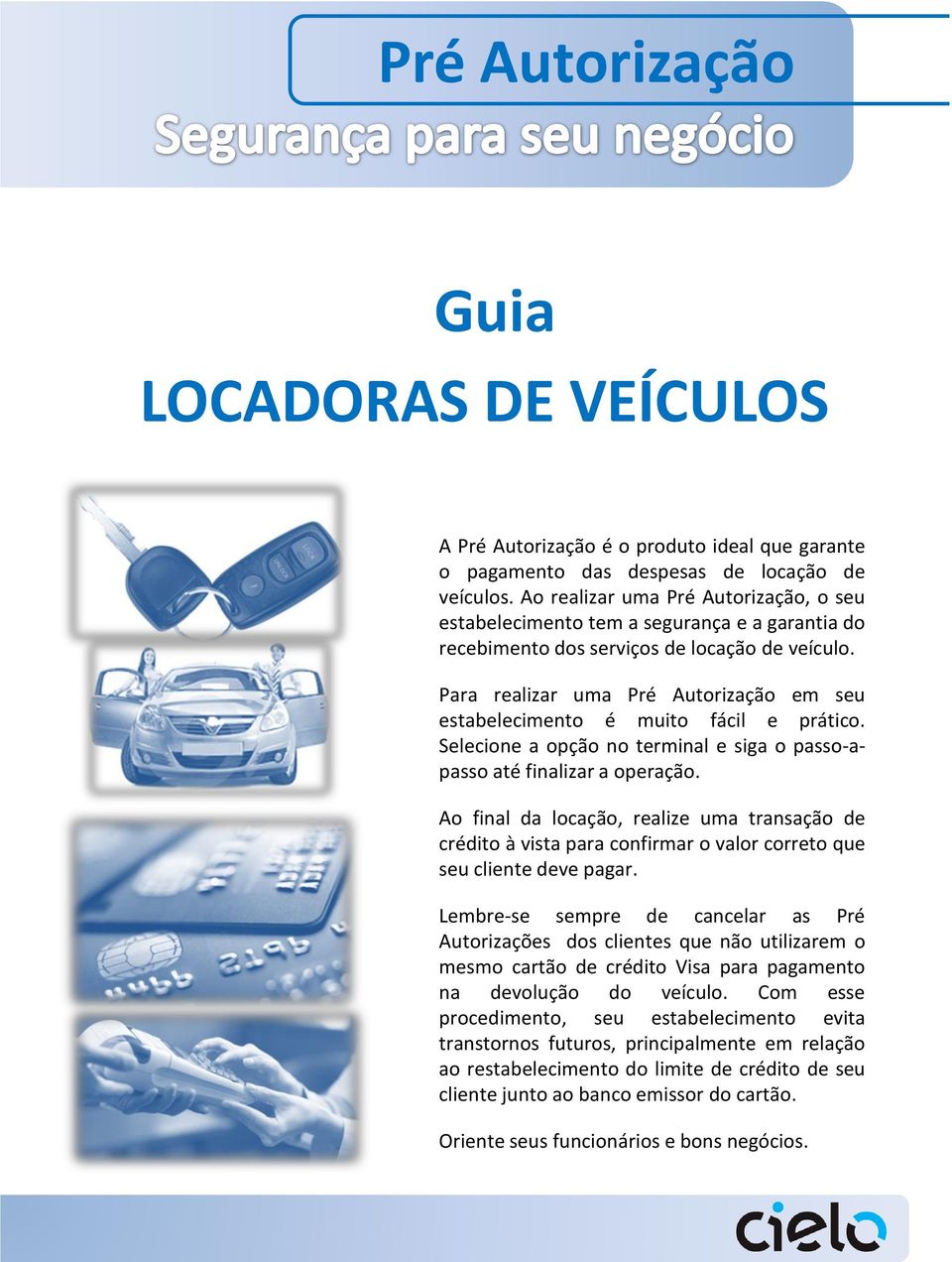 Pré Autorização
Segurança para seu negócio

Guia
LOCADORAS DE VEÍCULOS

A Pré Autorização é o produto ideal que garante o pagamento das despesas de locação de veículos. Ao realizar uma Pré Autorização, o seu estabelecimento tem a segurança e a garantia do recebimento dos serviços de locação de veículo.

Para realizar uma Pré Autorização em seu estabelecimento é muito fácil e prático. Selecione a opção no terminal e siga o passo-a-passo até finalizar a operação.

Ao final da locação, realize uma transação de crédito à vista para confirmar o valor correto que seu cliente deve pagar.

Lembre-se sempre de cancelar as Pré Autorizações dos clientes que não utilizarem o mesmo cartão de crédito Visa para pagamento na devolução do veículo. Com esse procedimento, seu estabelecimento evita transtornos futuros, principalmente em relação ao restabelecimento do limite de crédito de seu cliente junto ao banco emissor do cartão.

Oriente seus funcionários e bons negócios.

cielo